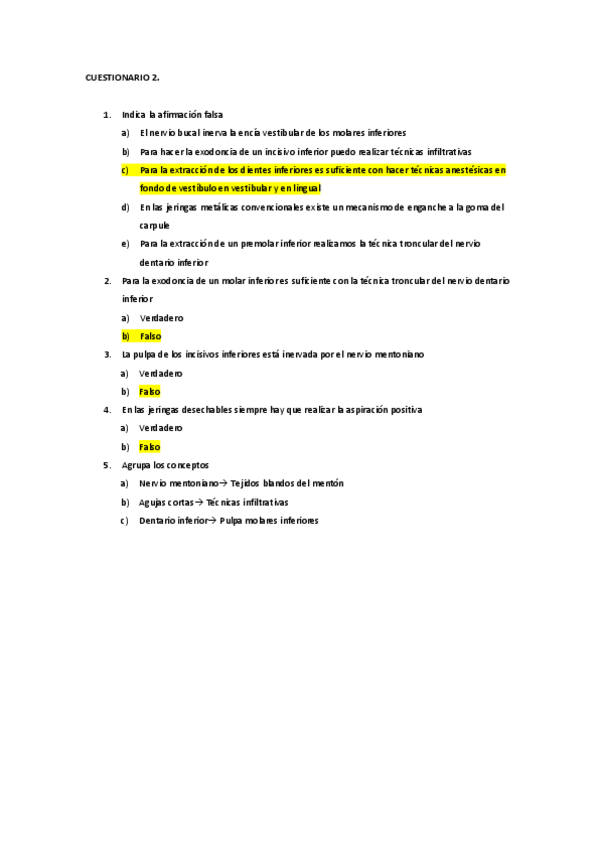 CUESTIONARIO 2.

1. Indica la afirmación falsa
a) El nervio bucal inerva la encía vestibular de los molares inferiores
b) Para hacer la exodoncia de un incisivo inferior puedo realizar técnicas infiltrativas
c) Para la extracción de los dientes inferiores es suficiente con hacer técnicas anestésicas en fondo de vestíbulo en vestibular y en lingual
d) En las jeringas metálicas convencionales existe un mecanismo de enganche a la goma del carpule
e) Para la extracción de un premolar inferior realizamos la técnica troncular del nervio dentario inferior
2. Para la exodoncia de un molar inferior es suficiente con la técnica troncular del nervio dentario inferior
a) Verdadero
b) Falso
3. La pulpa de los incisivos inferiores está inervada por el nervio mentoniano
a) Verdadero
b) Falso
4. En las jeringas desechables siempre hay que realizar la aspiración positiva
a) Verdadero
b) Falso
5. Agrupa los conceptos
a) Nervio mentoniano→ Tejidos blandos del mentón
b) Agujas cortas→ Técnicas infiltrativas
c) Dentario inferior→ Pulpa molares inferiores